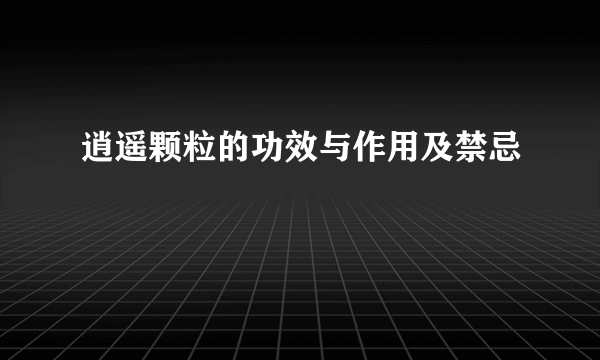 逍遥颗粒的功效与作用及禁忌